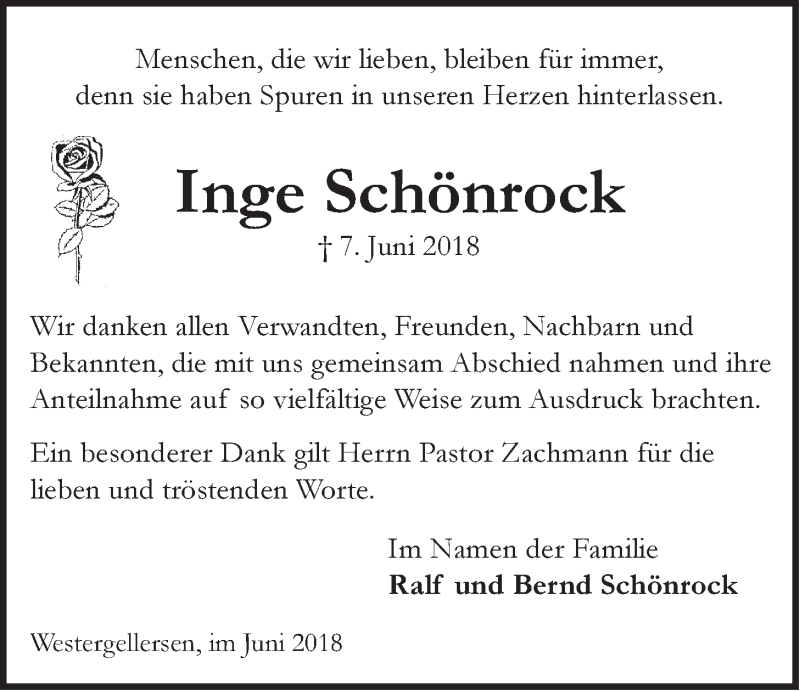 Menschen, die wir lieben, bleiben für immer, denn sie haben Spuren in unseren Herzen hinterlassen.

Inge Schönrock

† 7. Juni 2018

Wir danken allen Verwandten, Freunden, Nachbarn und Bekannten, die mit uns gemeinsam Abschied nahmen und ihre Anteilnahme auf so vielfältige Weise zum Ausdruck brachten.

Ein besonderer Dank gilt Herrn Pastor Zachmann für die lieben und tröstenden Worte.

Im Namen der Familie
Ralf und Bernd Schönrock

Westergellersen, im Juni 2018